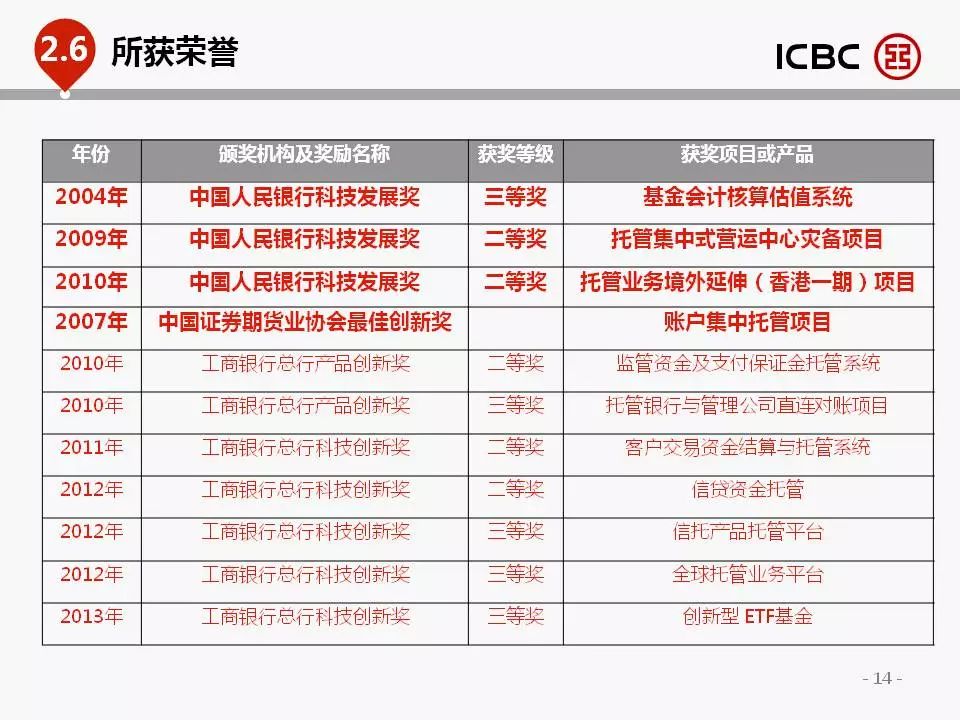 2.6 所获荣誉

ICBC

| 年份 | 颁奖机构及奖励名称 | 获奖等级 | 获奖项目或产品 |
|---|---|---|---|
| 2004年 | 中国人民银行科技发展奖 | 三等奖 | 基金会计核算估值系统 |
| 2009年 | 中国人民银行科技发展奖 | 二等奖 | 托管集中式营运中心灾备项目 |
| 2010年 | 中国人民银行科技发展奖 | 二等奖 | 托管业务境外延伸（香港一期）项目 |
| 2007年 | 中国证券期货业协会最佳创新奖 | | 账户集中托管项目 |
| 2010年 | 工商银行总行产品创新奖 | 二等奖 | 监管资金及支付保证金托管系统 |
| 2010年 | 工商银行总行产品创新奖 | 三等奖 | 托管银行与管理公司直连对账项目 |
| 2011年 | 工商银行总行科技创新奖 | 二等奖 | 客户交易资金结算与托管系统 |
| 2012年 | 工商银行总行科技创新奖 | 二等奖 | 信贷资金托管 |
| 2012年 | 工商银行总行科技创新奖 | 三等奖 | 信托产品托管平台 |
| 2012年 | 工商银行总行科技创新奖 | 三等奖 | 全球托管业务平台 |
| 2013年 | 工商银行总行科技创新奖 | 三等奖 | 创新型 ETF基金 |

- 14 -